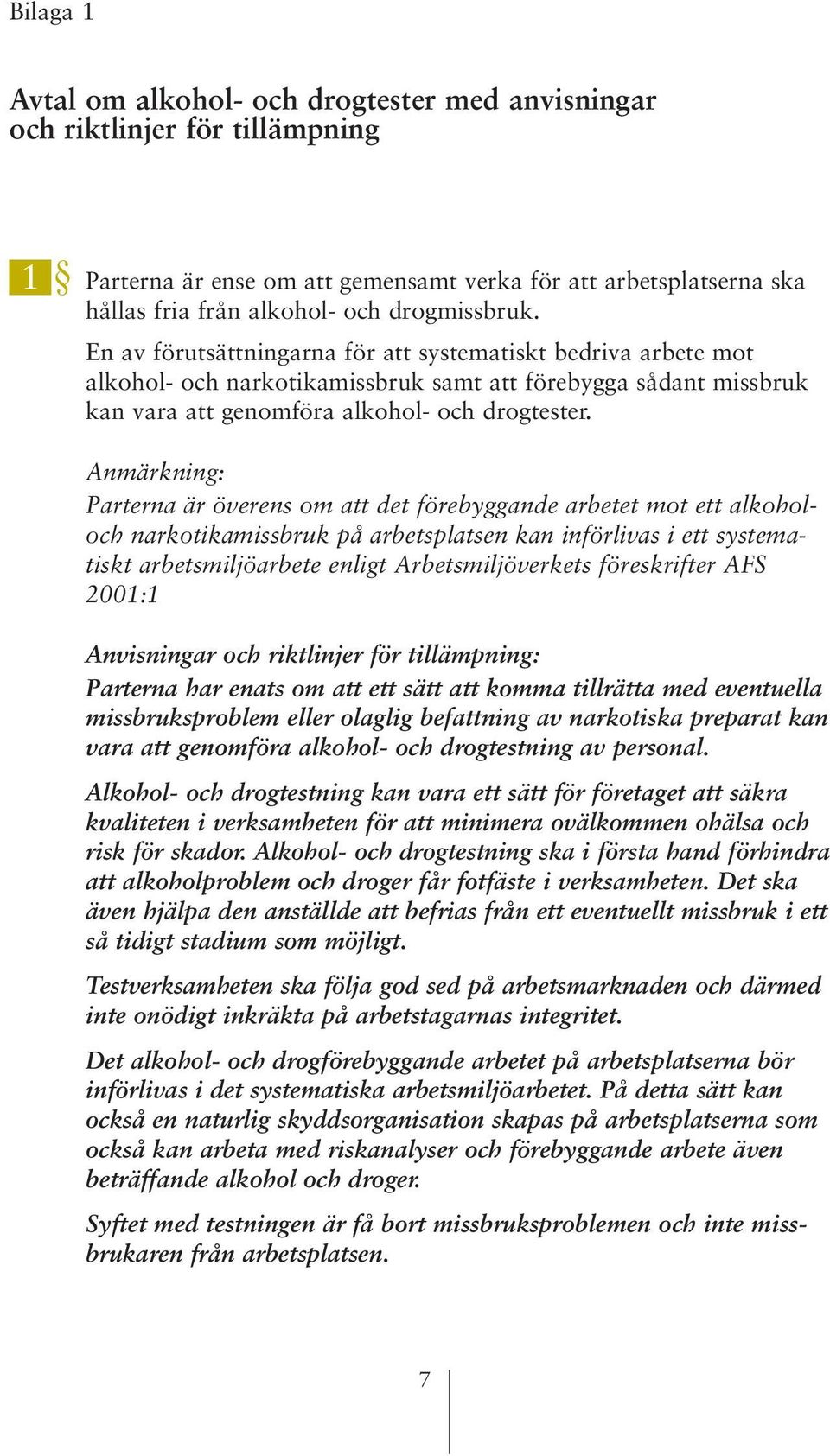 Bilaga 1

Avtal om alkohol- och drogtester med anvisningar och riktlinjer för tillämpning

1 § Parterna är ense om att gemensamt verka för att arbetsplatserna ska hållas fria från alkohol- och drogmissbruk.

En av förutsättningarna för att systematiskt bedriva arbete mot alkohol- och narkotikamissbruk samt att förebygga sådant missbruk kan vara att genomföra alkohol- och drogtester.

Anmärkning:
Parterna är överens om att det förebyggande arbetet mot ett alkohol- och narkotikamissbruk på arbetsplatsen kan införlivas i ett systematiskt arbetsmiljöarbete enligt Arbetsmiljöverkets föreskrifter AFS 2001:1

Anvisningar och riktlinjer för tillämpning:
Parterna har enats om att ett sätt att komma tillrätta med eventuella missbruksproblem eller olaglig befattning av narkotiska preparat kan vara att genomföra alkohol- och drogtestning av personal.

Alkohol- och drogtestning kan vara ett sätt för företaget att säkra kvaliteten i verksamheten för att minimera ovälkommen ohälsa och risk för skador. Alkohol- och drogtestning ska i första hand förhindra att alkoholproblem och droger får fotfäste i verksamheten. Det ska även hjälpa den anställde att befrias från ett eventuellt missbruk i ett så tidigt stadium som möjligt.

Testverksamheten ska följa god sed på arbetsmarknaden och därmed inte onödigt inkräkta på arbetstagarnas integritet.

Det alkohol- och drogförebyggande arbetet på arbetsplatserna bör införlivas i det systematiska arbetsmiljöarbetet. På detta sätt kan också en naturlig skyddsorganisation skapas på arbetsplatserna som också kan arbeta med riskanalyser och förebyggande arbete även beträffande alkohol och droger.

Syftet med testningen är få bort missbruksproblemen och inte missbrukaren från arbetsplatsen.

7